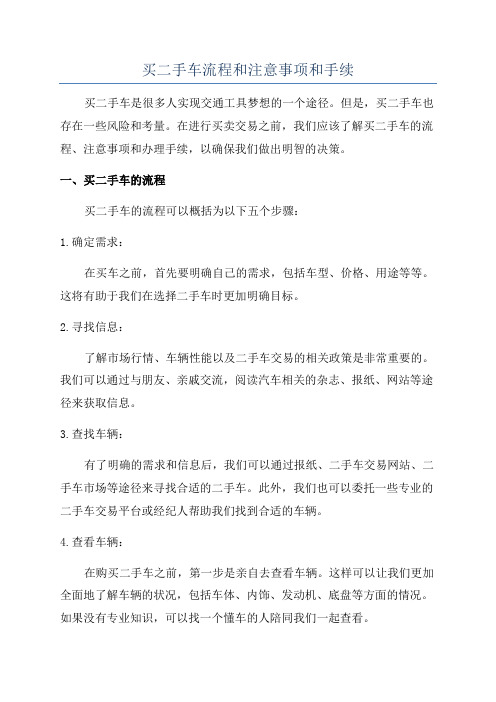 买二手车流程和注意事项和手续

买二手车是很多人实现交通工具梦想的一个途径。但是，买二手车也存在一些风险和考量。在进行买卖交易之前，我们应该了解买二手车的流程、注意事项和办理手续，以确保我们做出明智的决策。

一、买二手车的流程

买二手车的流程可以概括为以下五个步骤：

1.确定需求：

在买车之前，首先要明确自己的需求，包括车型、价格、用途等等。这将有助于我们在选择二手车时更加明确目标。

2.寻找信息：

了解市场行情、车辆性能以及二手车交易的相关政策是非常重要的。我们可以通过与朋友、亲戚交流，阅读汽车相关的杂志、报纸、网站等途径来获取信息。

3.查找车辆：

有了明确的需求和信息后，我们可以通过报纸、二手车交易网站、二手车市场等途径来寻找合适的二手车。此外，我们也可以委托一些专业的二手车交易平台或经纪人帮助我们找到合适的车辆。

4.查看车辆：

在购买二手车之前，第一步是亲自去查看车辆。这样可以让我们更加全面地了解车辆的状况，包括车体、内饰、发动机、底盘等方面的情况。如果没有专业知识，可以找一个懂车的人陪同我们一起查看。